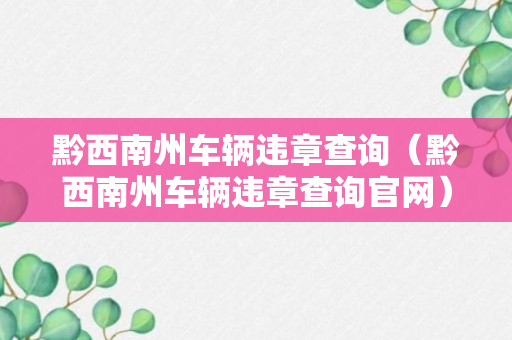 黔西南州车辆违章查询（黔西南州车辆违章查询官网）